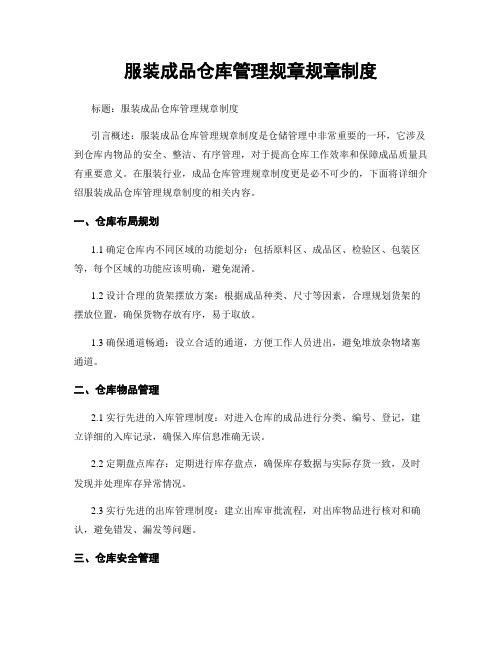 服装成品仓库管理规章规章制度

标题：服装成品仓库管理规章制度

引言概述：服装成品仓库管理规章制度是仓储管理中非常重要的一环，它涉及到仓库内物品的安全、整洁、有序管理，对于提高仓库工作效率和保障成品质量具有重要意义。在服装行业，成品仓库管理规章制度更是必不可少的，下面将详细介绍服装成品仓库管理规章制度的相关内容。

一、仓库布局规划

1.1 确定仓库内不同区域的功能划分：包括原料区、成品区、检验区、包装区等，每个区域的功能应该明确，避免混淆。

1.2 设计合理的货架摆放方案：根据成品种类、尺寸等因素，合理规划货架的摆放位置，确保货物存放有序，易于取放。

1.3 确保通道畅通：设立合适的通道，方便工作人员进出，避免堆放杂物堵塞通道。

二、仓库物品管理

2.1 实行先进的入库管理制度：对进入仓库的成品进行分类、编号、登记，建立详细的入库记录，确保入库信息准确无误。

2.2 定期盘点库存：定期进行库存盘点，确保库存数据与实际存货一致，及时发现并处理库存异常情况。

2.3 实行先进的出库管理制度：建立出库审批流程，对出库物品进行核对和确认，避免错发、漏发等问题。

三、仓库安全管理